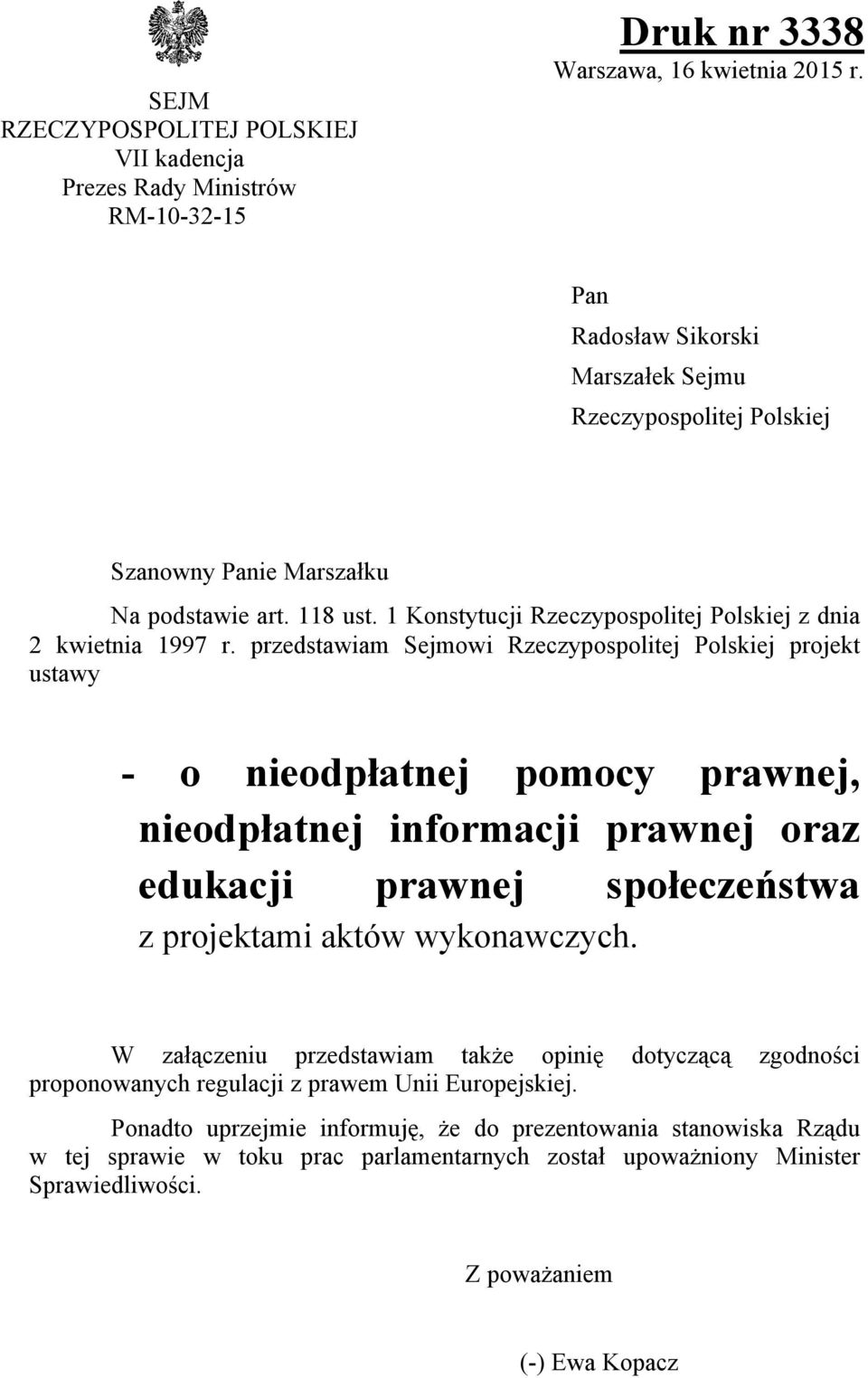 SEJM
RZECZYPOSPOLITEJ POLSKIEJ
VII kadencja
Prezes Rady Ministrów
RM-10-32-15

Druk nr 3338
Warszawa, 16 kwietnia 2015 r.

Pan
Radosław Sikorski
Marszałek Sejmu
Rzeczypospolitej Polskiej

Szanowny Panie Marszałku

Na podstawie art. 118 ust. 1 Konstytucji Rzeczypospolitej Polskiej z dnia 2 kwietnia 1997 r. przedstawiam Sejmowi Rzeczypospolitej Polskiej projekt ustawy

- o nieodpłatnej pomocy prawnej, nieodpłatnej informacji prawnej oraz edukacji prawnej społeczeństwa z projektami aktów wykonawczych.

W załączeniu przedstawiam także opinię dotyczącą zgodności proponowanych regulacji z prawem Unii Europejskiej.

Ponadto uprzejmie informuję, że do prezentowania stanowiska Rządu w tej sprawie w toku prac parlamentarnych został upoważniony Minister Sprawiedliwości.

Z poważaniem

(-) Ewa Kopacz